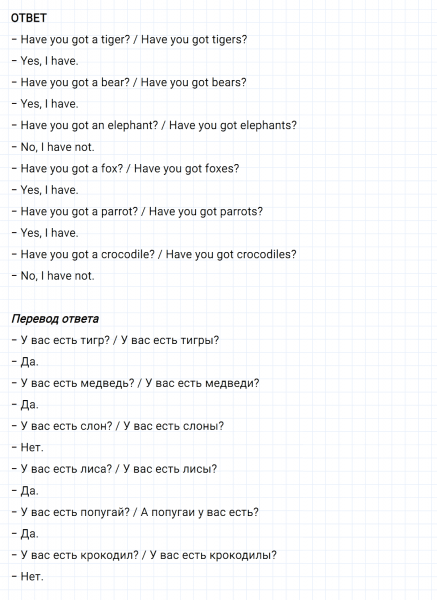 ОТВЕТ

– Have you got a tiger? / Have you got tigers?

– Yes, I have.

– Have you got a bear? / Have you got bears?

– Yes, I have.

– Have you got an elephant? / Have you got elephants?

– No, I have not.

– Have you got a fox? / Have you got foxes?

– Yes, I have.

– Have you got a parrot? / Have you got parrots?

– Yes, I have.

– Have you got a crocodile? / Have you got crocodiles?

– No, I have not.

Перевод ответа

– У вас есть тигр? / У вас есть тигры?

– Да.

– У вас есть медведь? / У вас есть медведи?

– Да.

– У вас есть слон? / У вас есть слоны?

– Нет.

– У вас есть лиса? / У вас есть лисы?

– Да.

– У вас есть попугай? / А попугаи у вас есть?

– Да.

– У вас есть крокодил? / У вас есть крокодилы?

– Нет.